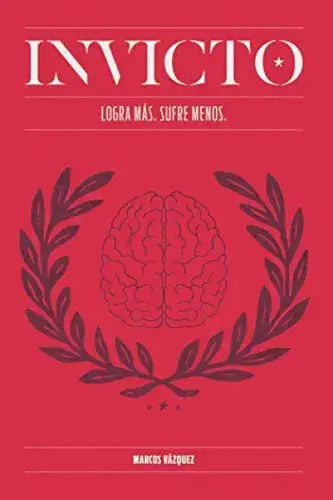 INVICTO

LOGRA MÁS. SUFRE MENOS.

MARCOS VÁZQUEZ